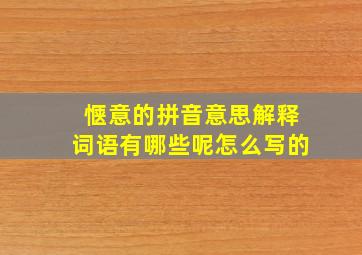 惬意的拼音意思解释
词语有哪些呢怎么写的